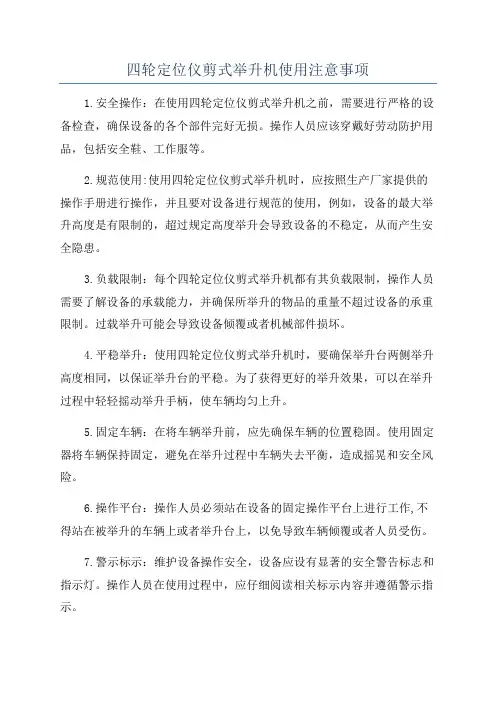 四轮定位仪剪式举升机使用注意事项

1.安全操作：在使用四轮定位仪剪式举升机之前，需要进行严格的设备检查，确保设备的各个部件完好无损。操作人员应该穿戴好劳动防护用品，包括安全鞋、工作服等。

2.规范使用:使用四轮定位仪剪式举升机时，应按照生产厂家提供的操作手册进行操作，并且要对设备进行规范的使用，例如，设备的最大举升高度是有限制的，超过规定高度举升会导致设备的不稳定，从而产生安全隐患。

3.负载限制：每个四轮定位仪剪式举升机都有其负载限制，操作人员需要了解设备的承载能力，并确保所举升的物品的重量不超过设备的承重限制。过载举升可能会导致设备倾覆或者机械部件损坏。

4.平稳举升：使用四轮定位仪剪式举升机时，要确保举升台两侧举升高度相同，以保证举升台的平稳。为了获得更好的举升效果，可以在举升过程中轻轻摇动举升手柄，使车辆均匀上升。

5.固定车辆：在将车辆举升前，应先确保车辆的位置稳固。使用固定器将车辆保持固定，避免在举升过程中车辆失去平衡，造成摇晃和安全风险。

6.操作平台：操作人员必须站在设备的固定操作平台上进行工作,不得站在被举升的车辆上或者举升台上，以免导致车辆倾覆或者人员受伤。

7.警示标示：维护设备操作安全，设备应设有显著的安全警告标志和指示灯。操作人员在使用过程中，应仔细阅读相关标示内容并遵循警示指示。